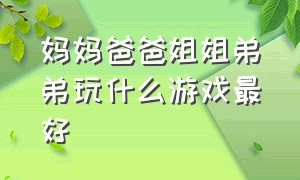 妈妈爸爸姐姐弟弟玩什么游戏最好